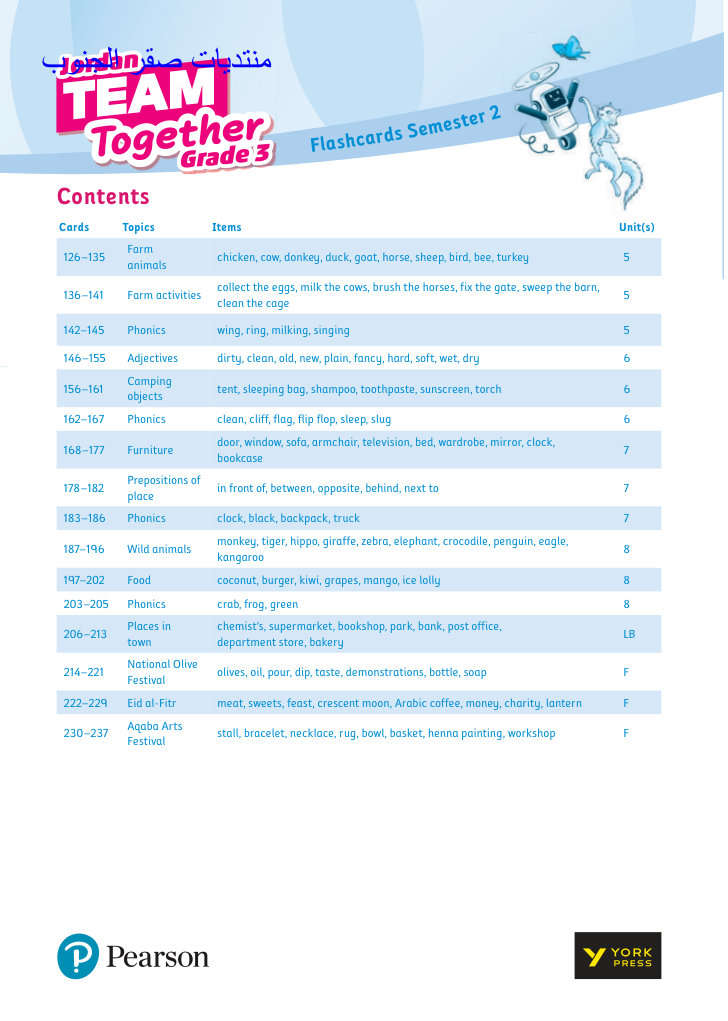 منتديات صقر الجنوب

TEAM Together Grade 3

Flashcards Semester 2

Contents

| Cards | Topics | Items | Unit(s) |
|---|---|---|---|
| 126–135 | Farm animals | chicken, cow, donkey, duck, goat, horse, sheep, bird, bee, turkey | 5 |
| 136–141 | Farm activities | collect the eggs, milk the cows, brush the horses, fix the gate, sweep the barn, clean the cage | 5 |
| 142–145 | Phonics | wing, ring, milking, singing | 5 |
| 146–155 | Adjectives | dirty, clean, old, new, plain, fancy, hard, soft, wet, dry | 6 |
| 156–161 | Camping objects | tent, sleeping bag, shampoo, toothpaste, sunscreen, torch | 6 |
| 162–167 | Phonics | clean, cliff, flag, flip flop, sleep, slug | 6 |
| 168–177 | Furniture | door, window, sofa, armchair, television, bed, wardrobe, mirror, clock, bookcase | 7 |
| 178–182 | Prepositions of place | in front of, between, opposite, behind, next to | 7 |
| 183–186 | Phonics | clock, black, backpack, truck | 7 |
| 187–196 | Wild animals | monkey, tiger, hippo, giraffe, zebra, elephant, crocodile, penguin, eagle, kangaroo | 8 |
| 197–202 | Food | coconut, burger, kiwi, grapes, mango, ice lolly | 8 |
| 203–205 | Phonics | crab, frog, green | 8 |
| 206–213 | Places in town | chemist's, supermarket, bookshop, park, bank, post office, department store, bakery | LB |
| 214–221 | National Olive Festival | olives, oil, pour, dip, taste, demonstrations, bottle, soap | F |
| 222–229 | Eid al-Fitr | meat, sweets, feast, crescent moon, Arabic coffee, money, charity, lantern | F |
| 230–237 | Aqaba Arts Festival | stall, bracelet, necklace, rug, bowl, basket, henna painting, workshop | F |

Pearson

YORK PRESS